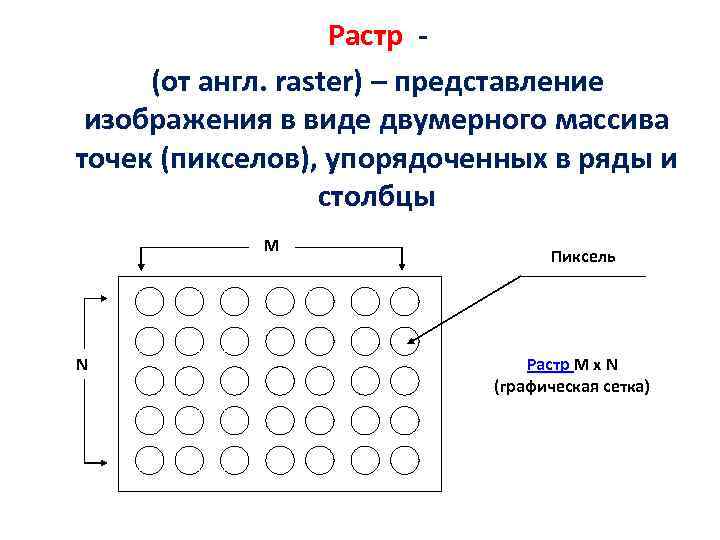 Растр -

(от англ. raster) – представление изображения в виде двумерного массива точек (пикселов), упорядоченных в ряды и столбцы

M

Пиксель

N

Растр M x N
(графическая сетка)